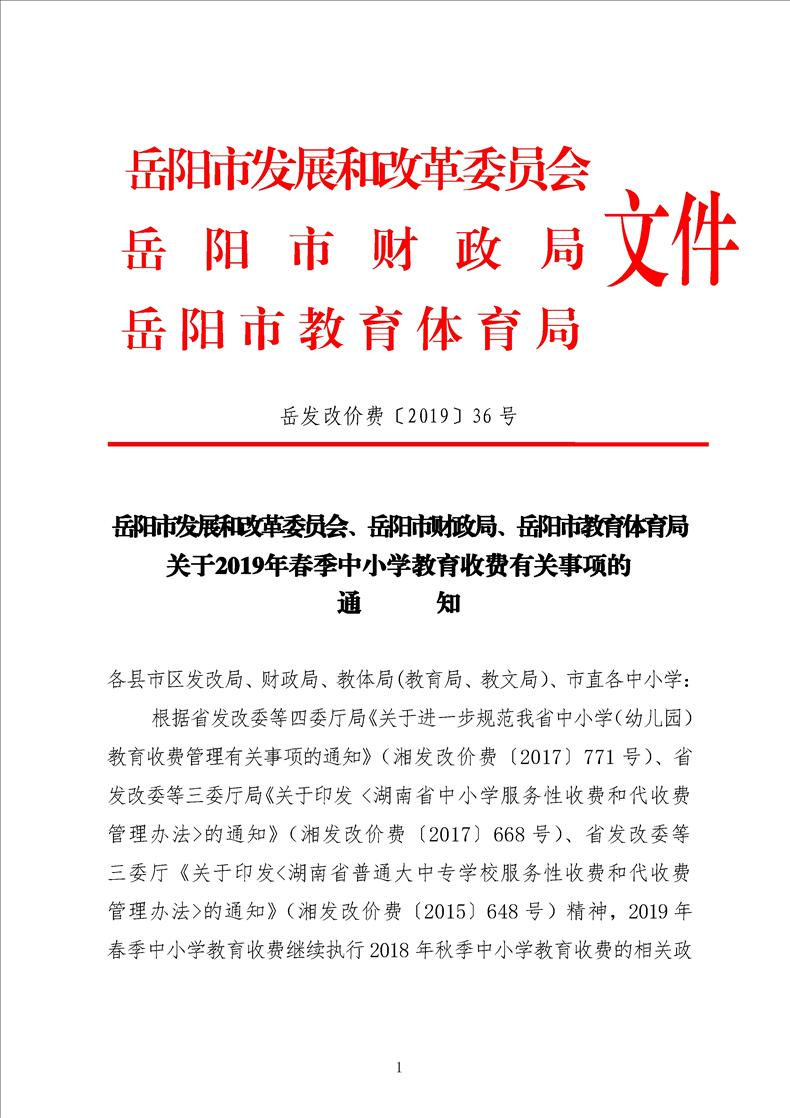 岳阳市发展和改革委员会
岳阳市财政局
岳阳市教育体育局
文件

岳发改价费〔2019〕36号

岳阳市发展和改革委员会、岳阳市财政局、岳阳市教育体育局
关于2019年春季中小学教育收费有关事项的
通　知

各县市区发改局、财政局、教体局(教育局、教文局)、市直各中小学：

根据省发改委等四委厅局《关于进一步规范我省中小学(幼儿园)教育收费管理有关事项的通知》(湘发改价费〔2017〕771号)、省发改委等三委厅局《关于印发〈湖南省中小学服务性收费和代收费管理办法〉的通知》(湘发改价费〔2017〕668号)、省发改委等三委厅《关于印发〈湖南省普通大中专学校服务性收费和代收费管理办法〉的通知》(湘发改价费〔2015〕648号)精神，2019年春季中小学教育收费继续执行2018年秋季中小学教育收费的相关政

1